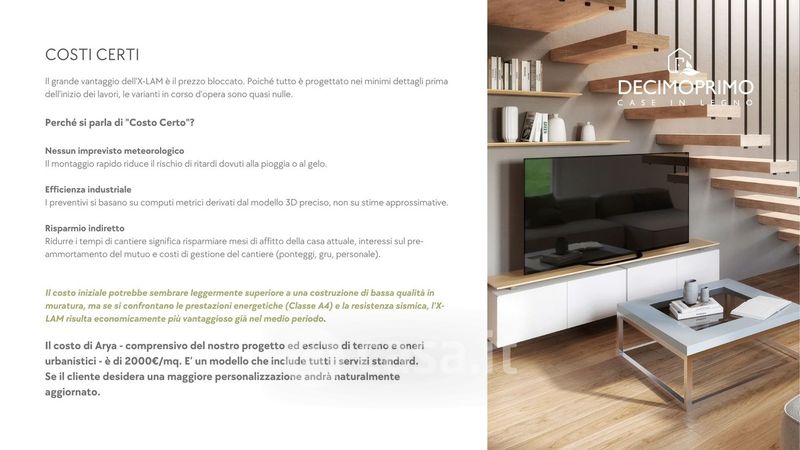 COSTI CERTI

Il grande vantaggio dell'X-LAM è il prezzo bloccato. Poiché tutto è progettato nei minimi dettagli prima dell'inizio dei lavori, le varianti in corso d'opera sono quasi nulle.

Perché si parla di "Costo Certo"?

Nessun imprevisto meteorologico
Il montaggio rapido riduce il rischio di ritardi dovuti alla pioggia o al gelo.

Efficienza industriale
I preventivi si basano su computi metrici derivati dal modello 3D preciso, non su stime approssimative.

Risparmio indiretto
Ridurre i tempi di cantiere significa risparmiare mesi di affitto della casa attuale, interessi sul pre-ammortamento del mutuo e costi di gestione del cantiere (ponteggi, gru, personale).

Il costo iniziale potrebbe sembrare leggermente superiore a una costruzione di bassa qualità in muratura, ma se si confrontano le prestazioni energetiche (Classe A4) e la resistenza sismica, l'X-LAM risulta economicamente più vantaggioso già nel medio periodo.

Il costo di Arya - comprensivo del nostro progetto ed escluso di terreno e oneri urbanistici - è di 2000€/mq. E' un modello che include tutti i servizi standard. Se il cliente desidera una maggiore personalizzazione andrà naturalmente aggiornato.

DECIMOPRIMO
CASE IN LEGNO